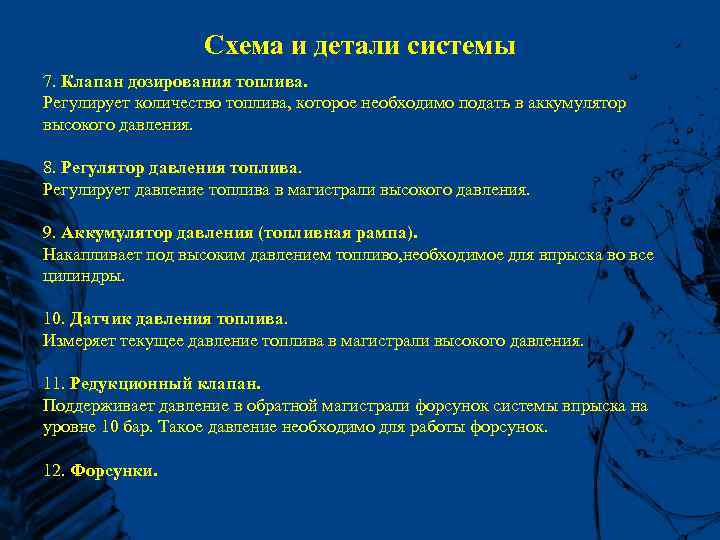 Схема и детали системы

7. Клапан дозирования топлива.
Регулирует количество топлива, которое необходимо подать в аккумулятор высокого давления.

8. Регулятор давления топлива.
Регулирует давление топлива в магистрали высокого давления.

9. Аккумулятор давления (топливная рампа).
Накапливает под высоким давлением топливо,необходимое для впрыска во все цилиндры.

10. Датчик давления топлива.
Измеряет текущее давление топлива в магистрали высокого давления.

11. Редукционный клапан.
Поддерживает давление в обратной магистрали форсунок системы впрыска на уровне 10 бар. Такое давление необходимо для работы форсунок.

12. Форсунки.